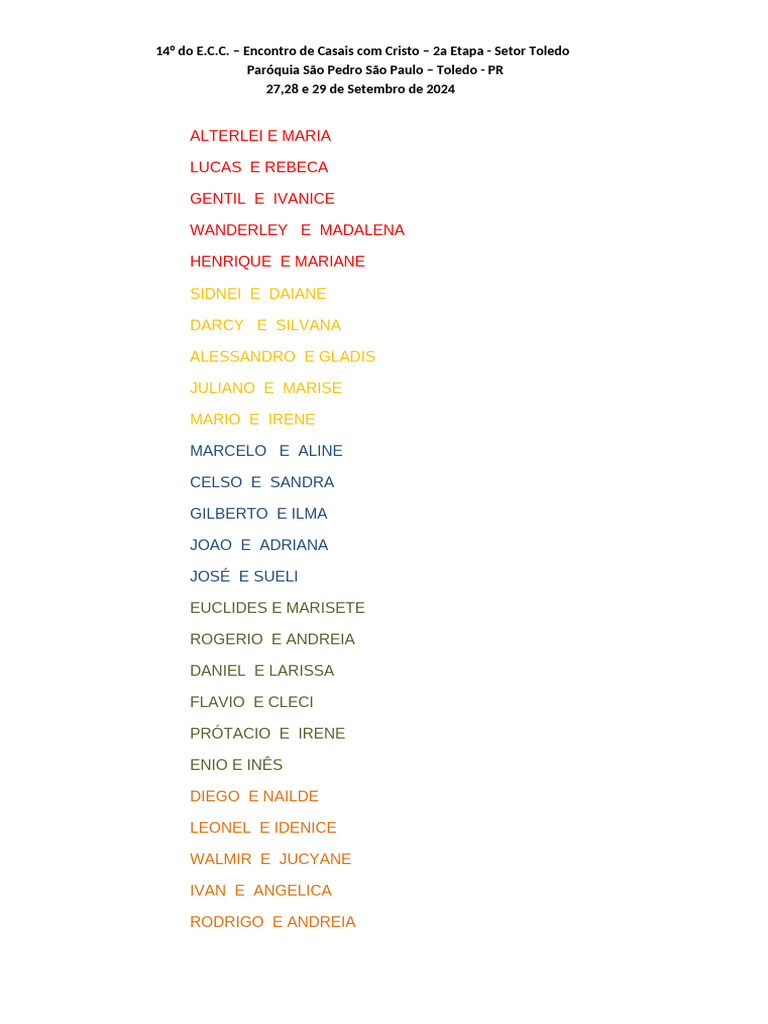 14º do E.C.C. – Encontro de Casais com Cristo – 2a Etapa - Setor Toledo
Paróquia São Pedro São Paulo – Toledo - PR
27,28 e 29 de Setembro de 2024

ALTERLEI E MARIA

LUCAS E REBECA

GENTIL E IVANICE

WANDERLEY E MADALENA

HENRIQUE E MARIANE

SIDNEI E DAIANE

DARCY E SILVANA

ALESSANDRO E GLADIS

JULIANO E MARISE

MARIO E IRENE

MARCELO E ALINE

CELSO E SANDRA

GILBERTO E ILMA

JOAO E ADRIANA

JOSÉ E SUELI

EUCLIDES E MARISETE

ROGERIO E ANDREIA

DANIEL E LARISSA

FLAVIO E CLECI

PRÓTACIO E IRENE

ENIO E INÊS

DIEGO E NAILDE

LEONEL E IDENICE

WALMIR E JUCYANE

IVAN E ANGELICA

RODRIGO E ANDREIA